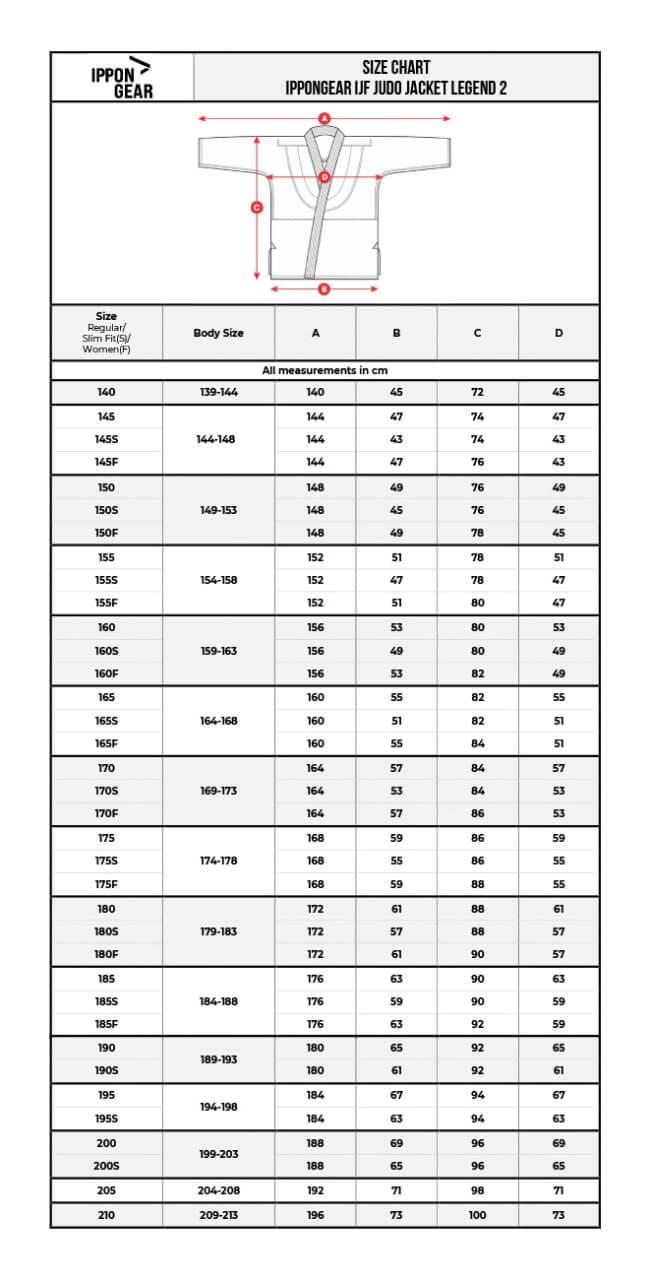 IPPON GEAR

SIZE CHART
IPPONGEAR IJF JUDO JACKET LEGEND 2

A
D
C
B

| Size Regular/ Slim Fit(S)/ Women(F) | Body Size | A | B | C | D |
|---|---|---|---|---|---|
| All measurements in cm | | | | | |
| 140 | 139-144 | 140 | 45 | 72 | 45 |
| 145 | 144-148 | 144 | 47 | 74 | 47 |
| 145S | | 144 | 43 | 74 | 43 |
| 145F | | 144 | 47 | 76 | 43 |
| 150 | 149-153 | 148 | 49 | 76 | 49 |
| 150S | | 148 | 45 | 76 | 45 |
| 150F | | 148 | 49 | 78 | 45 |
| 155 | 154-158 | 152 | 51 | 78 | 51 |
| 155S | | 152 | 47 | 78 | 47 |
| 155F | | 152 | 51 | 80 | 47 |
| 160 | 159-163 | 156 | 53 | 80 | 53 |
| 160S | | 156 | 49 | 80 | 49 |
| 160F | | 156 | 53 | 82 | 49 |
| 165 | 164-168 | 160 | 55 | 82 | 55 |
| 165S | | 160 | 51 | 82 | 51 |
| 165F | | 160 | 55 | 84 | 51 |
| 170 | 169-173 | 164 | 57 | 84 | 57 |
| 170S | | 164 | 53 | 84 | 53 |
| 170F | | 164 | 57 | 86 | 53 |
| 175 | 174-178 | 168 | 59 | 86 | 59 |
| 175S | | 168 | 55 | 86 | 55 |
| 175F | | 168 | 59 | 88 | 55 |
| 180 | 179-183 | 172 | 61 | 88 | 61 |
| 180S | | 172 | 57 | 88 | 57 |
| 180F | | 172 | 61 | 90 | 57 |
| 185 | 184-188 | 176 | 63 | 90 | 63 |
| 185S | | 176 | 59 | 90 | 59 |
| 185F | | 176 | 63 | 92 | 59 |
| 190 | 189-193 | 180 | 65 | 92 | 65 |
| 190S | | 180 | 61 | 92 | 61 |
| 195 | 194-198 | 184 | 67 | 94 | 67 |
| 195S | | 184 | 63 | 94 | 63 |
| 200 | 199-203 | 188 | 69 | 96 | 69 |
| 200S | | 188 | 65 | 96 | 65 |
| 205 | 204-208 | 192 | 71 | 98 | 71 |
| 210 | 209-213 | 196 | 73 | 100 | 73 |